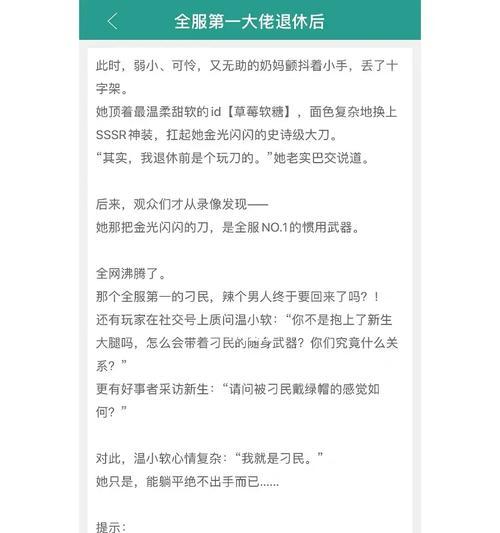 全服第一大佬退休后

此时，弱小、可怜，又无助的奶妈颤抖着小手，丢了十字架。
她顶着最温柔甜软的id【草莓软糖】，面色复杂地换上SSSR神装，扛起她金光闪闪的史诗级大刀。
“其实，我退休前是个玩刀的。”她老实巴交说道。

后来，观众们才从录像发现——
她那把金光闪闪的刀，是全服NO.1的惯用武器。

全网沸腾了。
那个全服第一的刁民，辣个男人终于要回来了吗？！
还有玩家在社交号上质问温小软：“你不是抱上了新生大腿吗，怎么会带着刁民的随身武器？你们究竟什么关系？”
更有好事者采访新生：“请问被刁民戴绿帽的感觉如何？”

对此，温小软心情复杂：“我就是刁民。”
她只是，能躺平绝不出手而已……

提示：